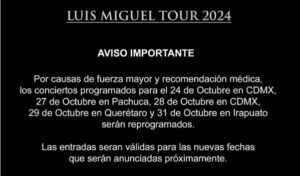 LUIS MIGUEL TOUR 2024

AVISO IMPORTANTE

Por causas de fuerza mayor y recomendación médica, los conciertos programados para el 24 de Octubre en CDMX, 27 de Octubre en Pachuca, 28 de Octubre en CDMX, 29 de Octubre en Querétaro y 31 de Octubre en Irapuato serán reprogramados.

Las entradas seran válidas para las nuevas fechas que serán anunciadas próximamente.